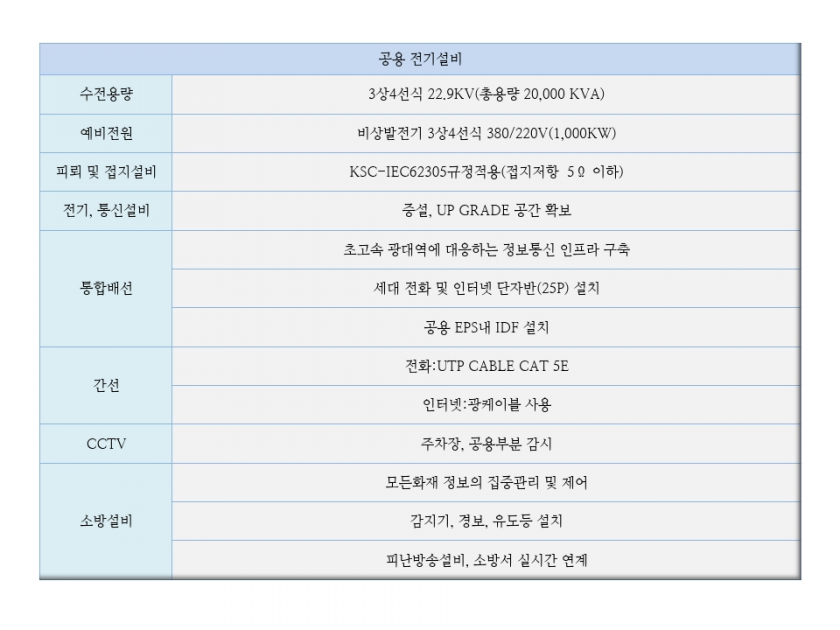 | 공용 전기설비 | |
|---|---|
| 수전용량 | 3상4선식 22.9KV(총용량 20,000 KVA) |
| 예비전원 | 비상발전기 3상4선식 380/220V(1,000KW) |
| 피뢰 및 접지설비 | KSC-IEC62305규정적용(접지저항 5Ω 이하) |
| 전기, 통신설비 | 증설, UP GRADE 공간 확보 |
| 통합배선 | 초고속 광대역에 대응하는 정보통신 인프라 구축 |
| | 세대 전화 및 인터넷 단자반(25P) 설치 |
| | 공용 EPS내 IDF 설치 |
| 간선 | 전화:UTP CABLE CAT 5E |
| | 인터넷:광케이블 사용 |
| CCTV | 주차장, 공용부분 감시 |
| 소방설비 | 모든화재 정보의 집중관리 및 제어 |
| | 감지기, 경보, 유도등 설치 |
| | 피난방송설비, 소방서 실시간 연계 |